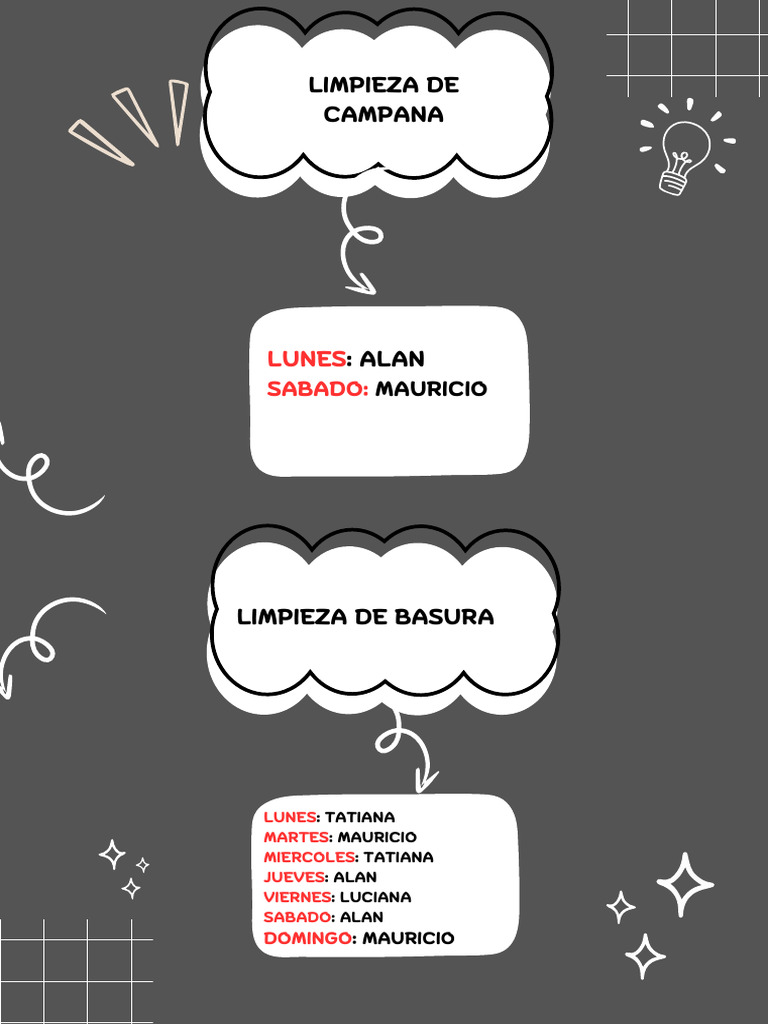 LIMPIEZA DE CAMPANA

LUNES: ALAN
SABADO: MAURICIO

LIMPIEZA DE BASURA

LUNES: TATIANA
MARTES: MAURICIO
MIERCOLES: TATIANA
JUEVES: ALAN
VIERNES: LUCIANA
SABADO: ALAN
DOMINGO: MAURICIO